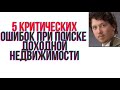 5 КРИТИЧЕСКИХ
ОШИБОК ПРИ ПОИСКЕ
ДОХОДНОЙ
НЕДВИЖИМОСТИ